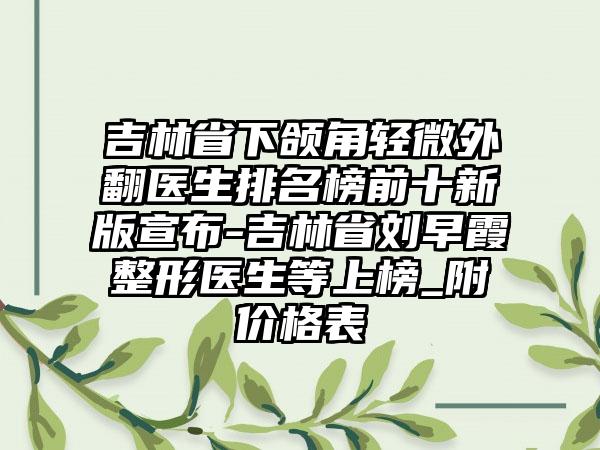 吉林省下颌角轻微外翻医生排名榜前十新版宣布-吉林省刘早霞整形医生等上榜_附价格表